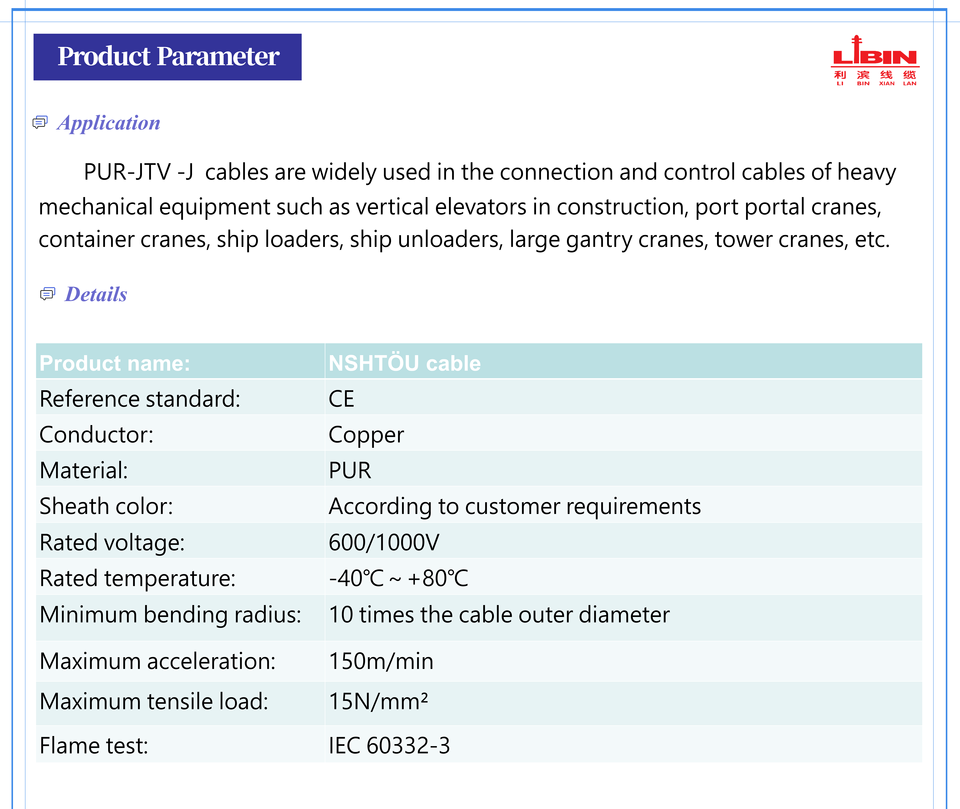 Product Parameter

LIBIN
利滨线缆
LI BIN XIAN LAN

Application

PUR-JTV -J cables are widely used in the connection and control cables of heavy mechanical equipment such as vertical elevators in construction, port portal cranes, container cranes, ship loaders, ship unloaders, large gantry cranes, tower cranes, etc.

Details

| Product name: | NSHTÖU cable |
|---|---|
| Reference standard: | CE |
| Conductor: | Copper |
| Material: | PUR |
| Sheath color: | According to customer requirements |
| Rated voltage: | 600/1000V |
| Rated temperature: | -40℃ ~ +80℃ |
| Minimum bending radius: | 10 times the cable outer diameter |
| Maximum acceleration: | 150m/min |
| Maximum tensile load: | 15N/mm² |
| Flame test: | IEC 60332-3 |